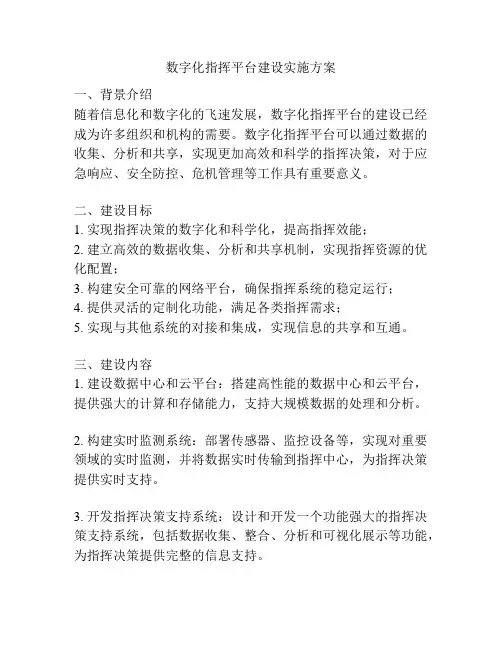 数字化指挥平台建设实施方案

一、背景介绍
随着信息化和数字化的飞速发展，数字化指挥平台的建设已经成为许多组织和机构的需要。数字化指挥平台可以通过数据的收集、分析和共享，实现更加高效和科学的指挥决策，对于应急响应、安全防控、危机管理等工作具有重要意义。

二、建设目标
1. 实现指挥决策的数字化和科学化，提高指挥效能；
2. 建立高效的数据收集、分析和共享机制，实现指挥资源的优化配置；
3. 构建安全可靠的网络平台，确保指挥系统的稳定运行；
4. 提供灵活的定制化功能，满足各类指挥需求；
5. 实现与其他系统的对接和集成，实现信息的共享和互通。

三、建设内容
1. 建设数据中心和云平台：搭建高性能的数据中心和云平台，提供强大的计算和存储能力，支持大规模数据的处理和分析。

2. 构建实时监测系统：部署传感器、监控设备等，实现对重要领域的实时监测，并将数据实时传输到指挥中心，为指挥决策提供实时支持。

3. 开发指挥决策支持系统：设计和开发一个功能强大的指挥决策支持系统，包括数据收集、整合、分析和可视化展示等功能，为指挥决策提供完整的信息支持。